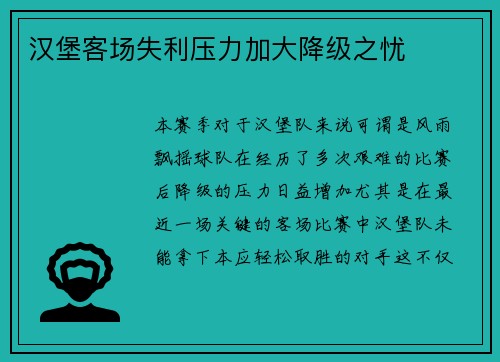 汉堡客场失利压力加大降级之忧

本赛季对于汉堡队来说可谓是风雨飘摇球队在经历了多次艰难的比赛后降级的压力日益增加尤其是在最近一场关键的客场比赛中汉堡队未能拿下本应轻松取胜的对手这不仅